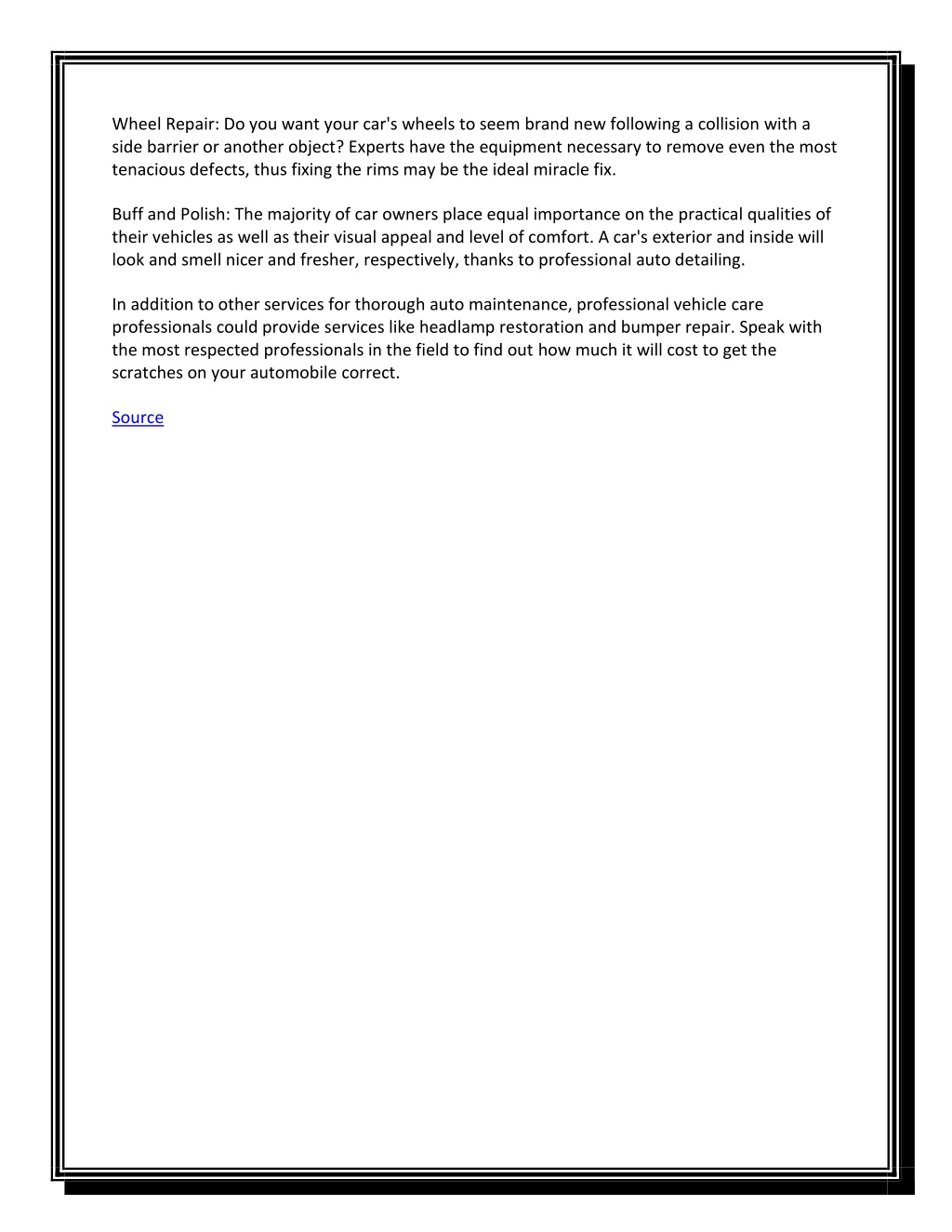 Wheel Repair: Do you want your car's wheels to seem brand new following a collision with a side barrier or another object? Experts have the equipment necessary to remove even the most tenacious defects, thus fixing the rims may be the ideal miracle fix.

Buff and Polish: The majority of car owners place equal importance on the practical qualities of their vehicles as well as their visual appeal and level of comfort. A car's exterior and inside will look and smell nicer and fresher, respectively, thanks to professional auto detailing.

In addition to other services for thorough auto maintenance, professional vehicle care professionals could provide services like headlamp restoration and bumper repair. Speak with the most respected professionals in the field to find out how much it will cost to get the scratches on your automobile correct.

Source